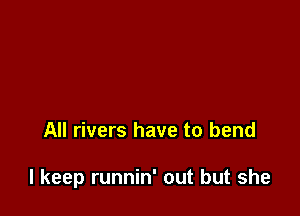 All rivers have to bend

I keep runnin' out but she